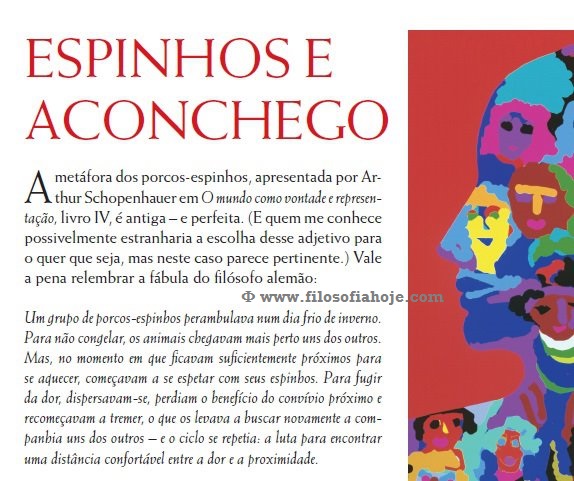 ESPINHOS E ACONCHEGO

A metáfora dos porcos-espinhos, apresentada por Arthur Schopenhauer em O mundo como vontade e representação, livro IV, é antiga – e perfeita. (E quem me conhece possivelmente estranharia a escolha desse adjetivo para o quer que seja, mas neste caso parece pertinente.) Vale a pena relembrar a fábula do filósofo alemão:

Um grupo de porcos-espinhos perambulava num dia frio de inverno. Para não congelar, os animais chegavam mais perto uns dos outros. Mas, no momento em que ficavam suficientemente próximos para se aquecer, começavam a se espetar com seus espinhos. Para fugir da dor, dispersavam-se, perdiam o benefício do convívio próximo e recomeçavam a tremer, o que os levava a buscar novamente a companhia uns dos outros – e o ciclo se repetia: a luta para encontrar uma distância confortável entre a dor e a proximidade.

Φ www.filosofiahoje.com